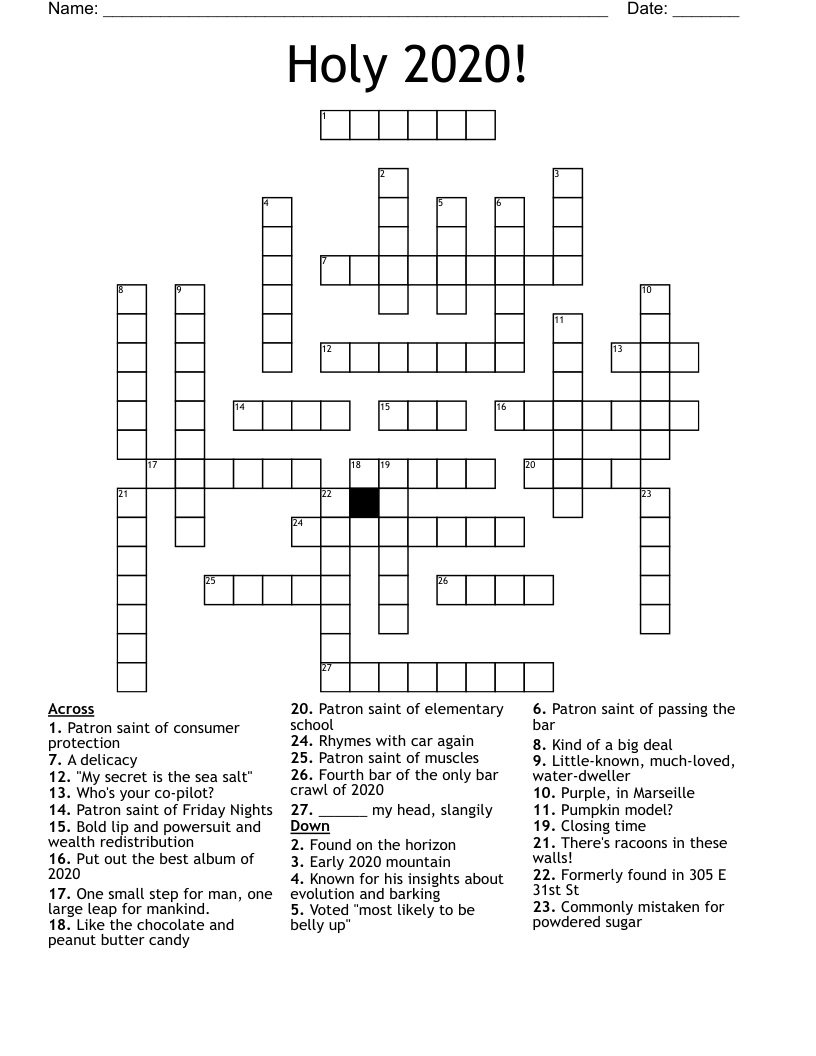 Name: ____ Date: ____

Holy 2020!

1
2
3
4
5
6
7
8
9
10
11
12
13
14
15
16
17
18
19
20
21
22
23
24
25
26
27

Across
1. Patron saint of consumer protection
7. A delicacy
12. "My secret is the sea salt"
13. Who's your co-pilot?
14. Patron saint of Friday Nights
15. Bold lip and powersuit and wealth redistribution
16. Put out the best album of 2020
17. One small step for man, one large leap for mankind.
18. Like the chocolate and peanut butter candy
20. Patron saint of elementary school
24. Rhymes with car again
25. Patron saint of muscles
26. Fourth bar of the only bar crawl of 2020
27. ____ my head, slangily

Down
2. Found on the horizon
3. Early 2020 mountain
4. Known for his insights about evolution and barking
5. Voted "most likely to be belly up"
6. Patron saint of passing the bar
8. Kind of a big deal
9. Little-known, much-loved, water-dweller
10. Purple, in Marseille
11. Pumpkin model?
19. Closing time
21. There's racoons in these walls!
22. Formerly found in 305 E 31st St
23. Commonly mistaken for powdered sugar